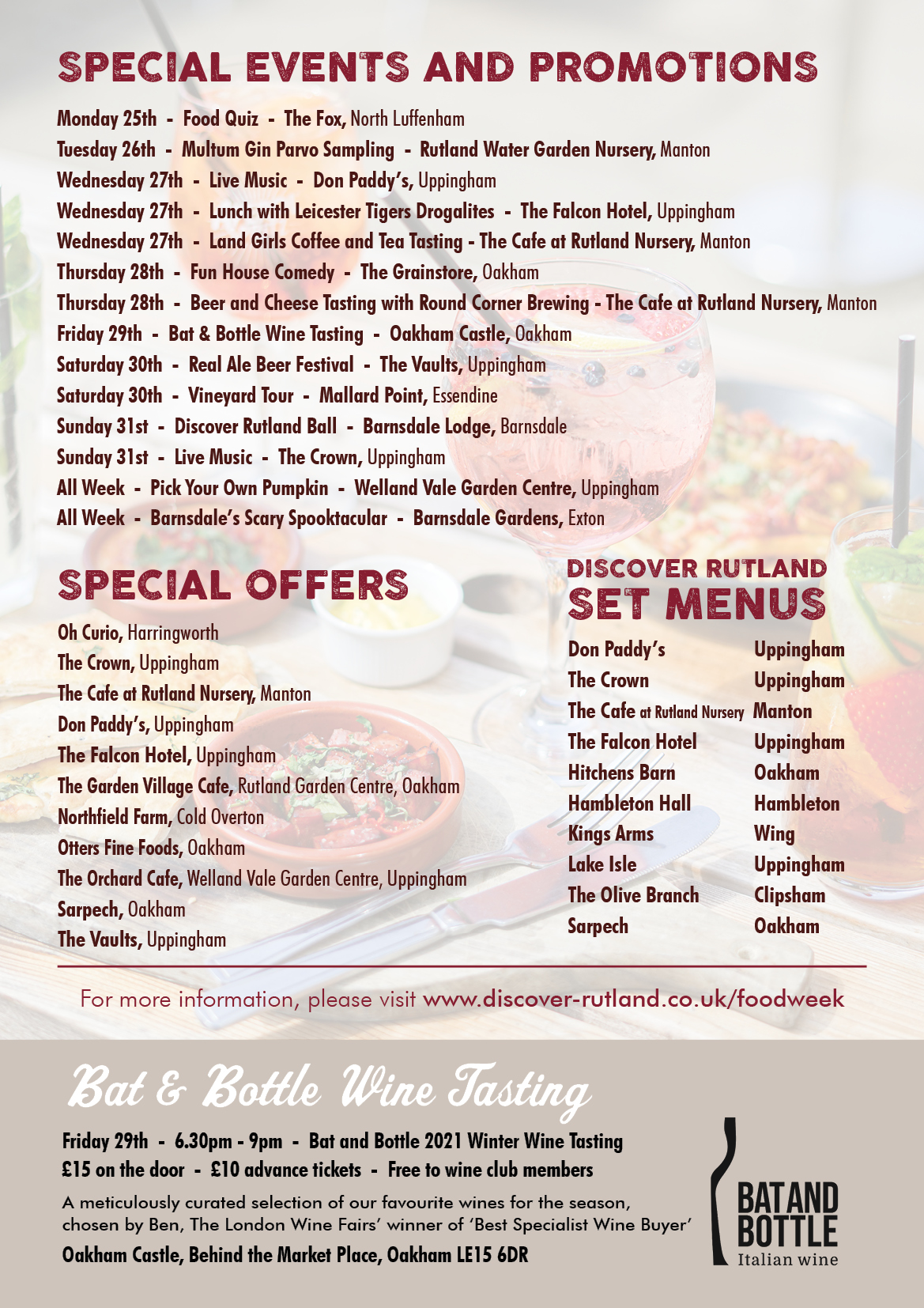 SPECIAL EVENTS AND PROMOTIONS

Monday 25th - Food Quiz - The Fox, North Luffenham
Tuesday 26th - Multum Gin Parvo Sampling - Rutland Water Garden Nursery, Manton
Wednesday 27th - Live Music - Don Paddy's, Uppingham
Wednesday 27th - Lunch with Leicester Tigers Drogalites - The Falcon Hotel, Uppingham
Wednesday 27th - Land Girls Coffee and Tea Tasting - The Cafe at Rutland Nursery, Manton
Thursday 28th - Fun House Comedy - The Grainstore, Oakham
Thursday 28th - Beer and Cheese Tasting with Round Corner Brewing - The Cafe at Rutland Nursery, Manton
Friday 29th - Bat & Bottle Wine Tasting - Oakham Castle, Oakham
Saturday 30th - Real Ale Beer Festival - The Vaults, Uppingham
Saturday 30th - Vineyard Tour - Mallard Point, Essendine
Sunday 31st - Discover Rutland Ball - Barnsdale Lodge, Barnsdale
Sunday 31st - Live Music - The Crown, Uppingham
All Week - Pick Your Own Pumpkin - Welland Vale Garden Centre, Uppingham
All Week - Barnsdale's Scary Spooktacular - Barnsdale Gardens, Exton

SPECIAL OFFERS

Oh Curio, Harringworth
The Crown, Uppingham
The Cafe at Rutland Nursery, Manton
Don Paddy's, Uppingham
The Falcon Hotel, Uppingham
The Garden Village Cafe, Rutland Garden Centre, Oakham
Northfield Farm, Cold Overton
Otters Fine Foods, Oakham
The Orchard Cafe, Welland Vale Garden Centre, Uppingham
Sarpech, Oakham
The Vaults, Uppingham

DISCOVER RUTLAND
SET MENUS

| Don Paddy's | Uppingham |
|---|---|
| The Crown | Uppingham |
| The Cafe at Rutland Nursery | Manton |
| The Falcon Hotel | Uppingham |
| Hitchens Barn | Oakham |
| Hambleton Hall | Hambleton |
| Kings Arms | Wing |
| Lake Isle | Uppingham |
| The Olive Branch | Clipsham |
| Sarpech | Oakham |

For more information, please visit www.discover-rutland.co.uk/foodweek

Bat & Bottle Wine Tasting

Friday 29th - 6.30pm - 9pm - Bat and Bottle 2021 Winter Wine Tasting
£15 on the door - £10 advance tickets - Free to wine club members

A meticulously curated selection of our favourite wines for the season, chosen by Ben, The London Wine Fairs' winner of 'Best Specialist Wine Buyer'

Oakham Castle, Behind the Market Place, Oakham LE15 6DR

BAT AND BOTTLE
Italian wine